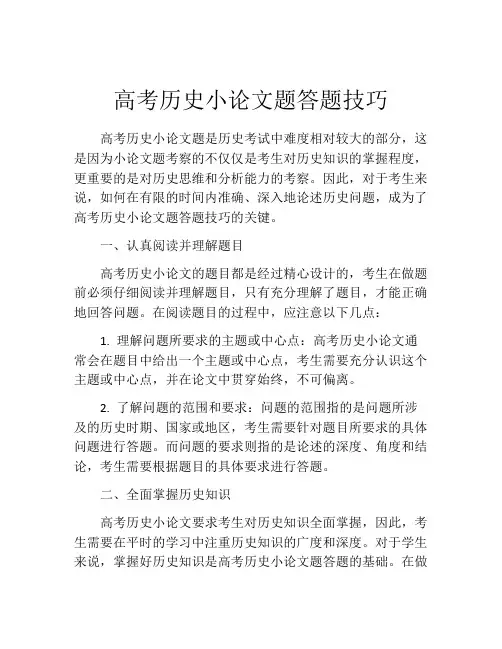 高考历史小论文题答题技巧

高考历史小论文题是历史考试中难度相对较大的部分，这是因为小论文题考察的不仅仅是考生对历史知识的掌握程度，更重要的是对历史思维和分析能力的考察。因此，对于考生来说，如何在有限的时间内准确、深入地论述历史问题，成为了高考历史小论文题答题技巧的关键。

一、认真阅读并理解题目

高考历史小论文的题目都是经过精心设计的，考生在做题前必须仔细阅读并理解题目，只有充分理解了题目，才能正确地回答问题。在阅读题目的过程中，应注意以下几点：

1. 理解问题所要求的主题或中心点：高考历史小论文通常会在题目中给出一个主题或中心点，考生需要充分认识这个主题或中心点，并在论文中贯穿始终，不可偏离。

2. 了解问题的范围和要求：问题的范围指的是问题所涉及的历史时期、国家或地区，考生需要针对题目所要求的具体问题进行答题。而问题的要求则指的是论述的深度、角度和结论，考生需要根据题目的具体要求进行答题。

二、全面掌握历史知识

高考历史小论文要求考生对历史知识全面掌握，因此，考生需要在平时的学习中注重历史知识的广度和深度。对于学生来说，掌握好历史知识是高考历史小论文题答题的基础。在做